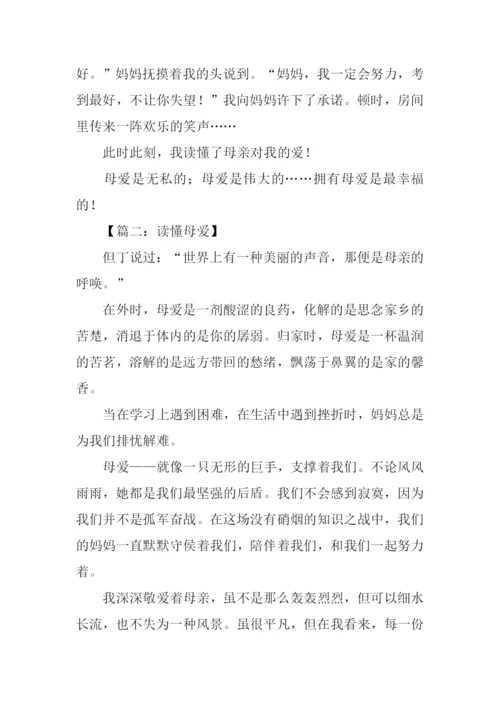 好。”妈妈抚摸着我的头说到。“妈妈，我一定会努力，考到最好，不让你失望！”我向妈妈许下了承诺。顿时，房间里传来一阵欢乐的笑声……

此时此刻，我读懂了母亲对我的爱！

母爱是无私的；母爱是伟大的……拥有母爱是最幸福的！

【篇二：读懂母爱】

但丁说过：“世界上有一种美丽的声音，那便是母亲的呼唤。”

在外时，母爱是一剂酸涩的良药，化解的是思念家乡的苦楚，消退于体内的是你的孱弱。归家时，母爱是一杯温润的苦茗，溶解的是远方带回的愁绪，飘荡于鼻翼的是家的馨香。

当在学习上遇到困难，在生活中遇到挫折时，妈妈总是为我们排忧解难。

母爱——就像一只无形的巨手，支撑着我们。不论风风雨雨，她都是我们最坚强的后盾。我们不会感到寂寞，因为我们并不是孤军奋战。在这场没有硝烟的知识之战中，我们的妈妈一直默默守侯着我们，陪伴着我们，和我们一起努力着。

我深深敬爱着母亲，虽不是那么轰轰烈烈，但可以细水长流，也不失为一种风景。虽很平凡，但在我看来，每一份